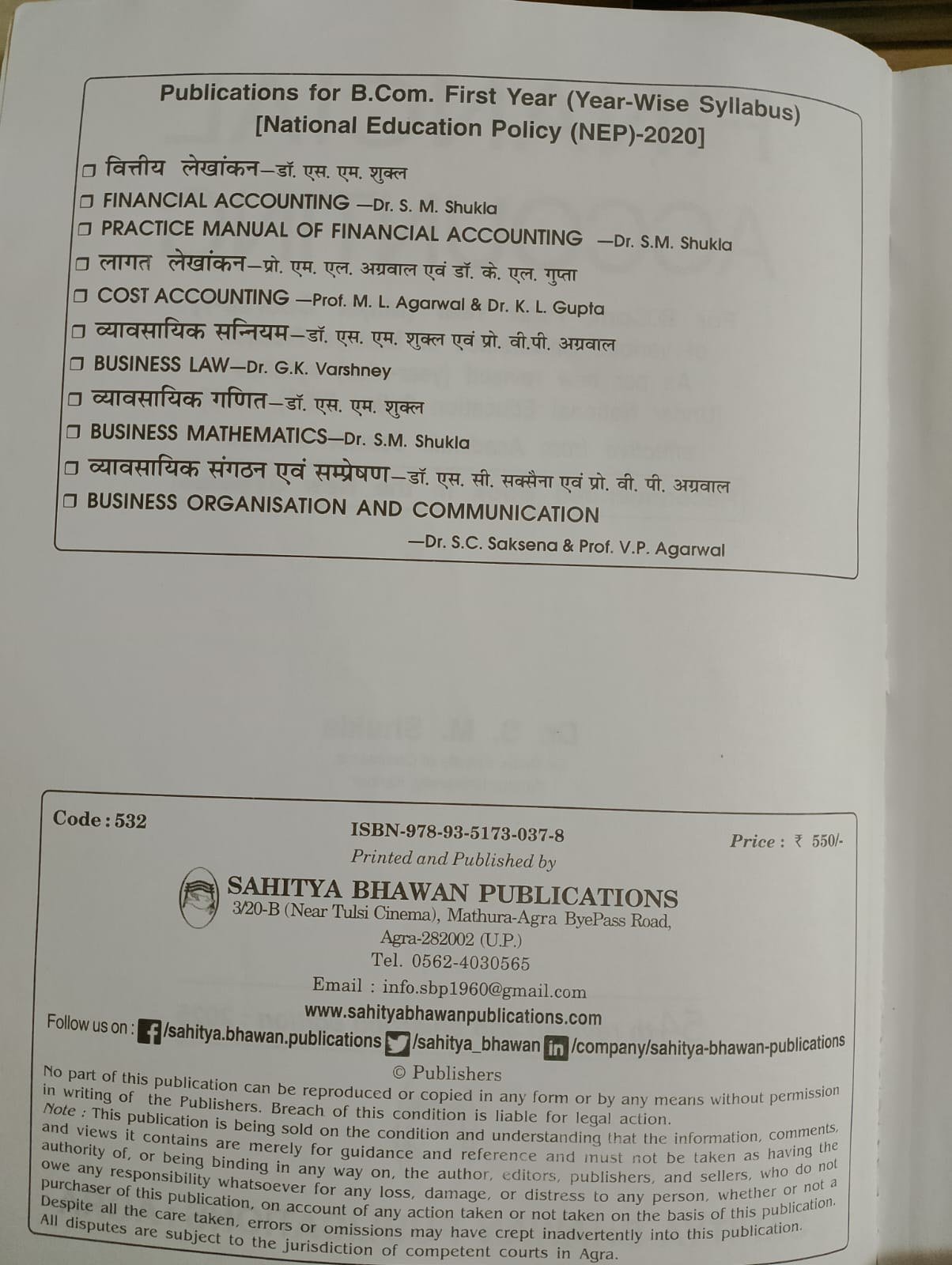 Publications for B.Com. First Year (Year-Wise Syllabus)
[National Education Policy (NEP)-2020]

❒ वित्तीय लेखांकन—डॉ. एस. एम. शुक्ल
❒ FINANCIAL ACCOUNTING —Dr. S. M. Shukla
❒ PRACTICE MANUAL OF FINANCIAL ACCOUNTING —Dr. S.M. Shukla
❒ लागत लेखांकन—प्रो. एम. एल. अग्रवाल एवं डॉ. के. एल. गुप्ता
❒ COST ACCOUNTING —Prof. M. L. Agarwal & Dr. K. L. Gupta
❒ व्यावसायिक सन्नियम—डॉ. एस. एम. शुक्ल एवं प्रो. वी.पी. अग्रवाल
❒ BUSINESS LAW—Dr. G.K. Varshney
❒ व्यावसायिक गणित—डॉ. एस. एम. शुक्ल
❒ BUSINESS MATHEMATICS—Dr. S.M. Shukla
❒ व्यावसायिक संगठन एवं सम्प्रेषण—डॉ. एस. सी. सक्सैना एवं प्रो. वी. पी. अग्रवाल
❒ BUSINESS ORGANISATION AND COMMUNICATION
—Dr. S.C. Saksena & Prof. V.P. Agarwal

Code : 532
ISBN-978-93-5173-037-8
Price : ₹ 550/-
Printed and Published by
SAHITYA BHAWAN PUBLICATIONS
3/20-B (Near Tulsi Cinema), Mathura-Agra ByePass Road,
Agra-282002 (U.P.)
Tel. 0562-4030565
Email : info.sbp1960@gmail.com
www.sahityabhawanpublications.com
Follow us on : /sahitya.bhawan.publications /sahitya_bhawan /company/sahitya-bhawan-publications
© Publishers
No part of this publication can be reproduced or copied in any form or by any means without permission in writing of the Publishers. Breach of this condition is liable for legal action.
Note : This publication is being sold on the condition and understanding that the information, comments, and views it contains are merely for guidance and reference and must not be taken as having the authority of, or being binding in any way on, the author, editors, publishers, and sellers, who do not owe any responsibility whatsoever for any loss, damage, or distress to any person, whether or not a purchaser of this publication, on account of any action taken or not taken on the basis of this publication. Despite all the care taken, errors or omissions may have crept inadvertently into this publication. All disputes are subject to the jurisdiction of competent courts in Agra.